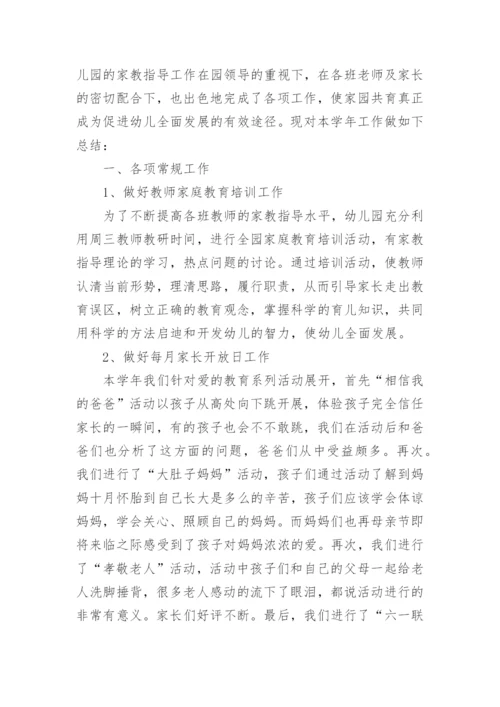 儿园的家教指导工作在园领导的重视下，在各班老师及家长的密切配合下，也出色地完成了各项工作，使家园共育真正成为促进幼儿全面发展的有效途径。现对本学年工作做如下总结：

一、各项常规工作

1、做好教师家庭教育培训工作

为了不断提高各班教师的家教指导水平，幼儿园充分利用周三教师教研时间，进行全园家庭教育培训活动，有家教指导理论的学习，热点问题的讨论。通过培训活动，使教师认清当前形势，理清思路，履行职责，从而引导家长走出教育误区，树立正确的教育观念，掌握科学的育儿知识，共同用科学的方法启迪和开发幼儿的智力，使幼儿全面发展。

2、做好每月家长开放日工作

本学年我们针对爱的教育系列活动展开，首先“相信我的爸爸”活动以孩子从高处向下跳开展，体验孩子完全信任家长的一瞬间，有的孩子也会不不敢跳，我们在活动后和爸爸们也分析了这方面的问题，爸爸们从中受益颇多。再次。我们进行了“大肚子妈妈”活动，孩子们通过活动了解到妈妈十月怀胎到自己长大是多么的辛苦，孩子们应该学会体谅妈妈，学会关心、照顾自己的妈妈。而妈妈们也再母亲节即将来临之际感受到了孩子对妈妈浓浓的爱。再次，我们进行了“孝敬老人”活动，活动中孩子们和自己的父母一起给老人洗脚捶背，很多老人感动的流下了眼泪，都说活动进行的非常有意义。家长们好评不断。最后，我们进行了“六一联